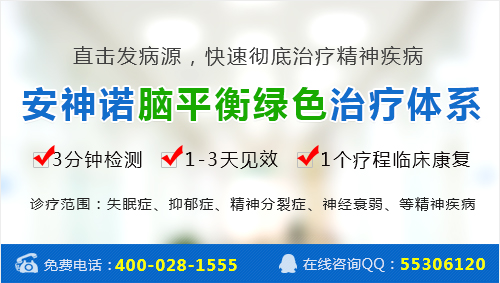 直击发病源，快速彻底治疗精神疾病

安神诺脑平衡绿色治疗体系

3分钟检测 1-3天见效 1个疗程临床康复

诊疗范围：失眠症、抑郁症、精神分裂症、神经衰弱、等精神疾病

免费电话：400-028-1555 在线咨询QQ：55306120